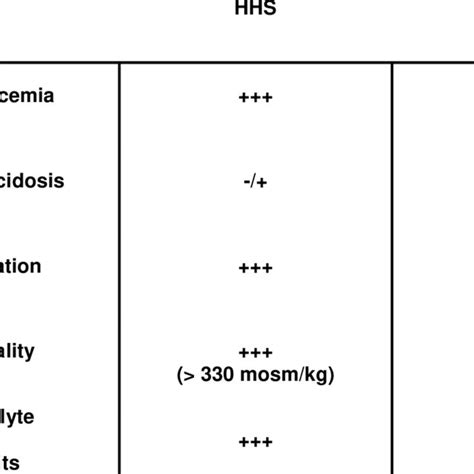 |  | HHS |  |
|---|---|---|
| cemia | +++ |  |
| cidosis | -/+ |  |
| ation | +++ |  |
| ality | +++ (> 330 mosm/kg) |  |
| lyte ts | +++ |  |